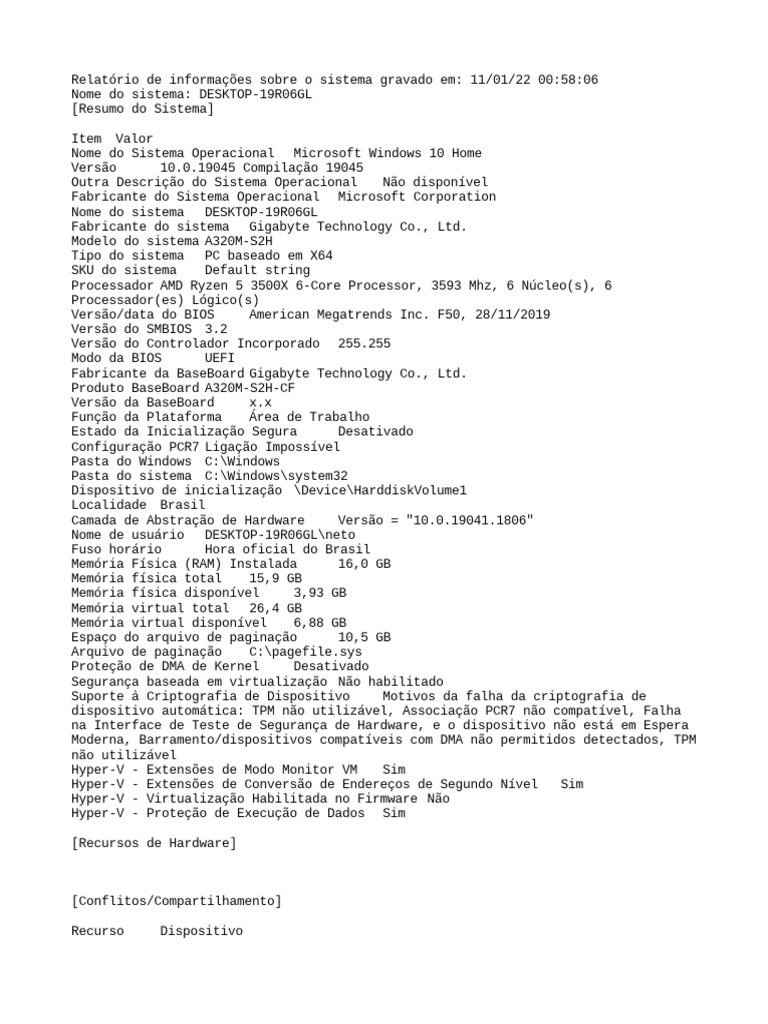 Relatório de informações sobre o sistema gravado em: 11/01/22 00:58:06
Nome do sistema: DESKTOP-19R06GL
[Resumo do Sistema]

Item Valor
Nome do Sistema Operacional Microsoft Windows 10 Home
Versão 10.0.19045 Compilação 19045
Outra Descrição do Sistema Operacional Não disponível
Fabricante do Sistema Operacional Microsoft Corporation
Nome do sistema DESKTOP-19R06GL
Fabricante do sistema Gigabyte Technology Co., Ltd.
Modelo do sistema A320M-S2H
Tipo do sistema PC baseado em X64
SKU do sistema Default string
Processador AMD Ryzen 5 3500X 6-Core Processor, 3593 Mhz, 6 Núcleo(s), 6 Processador(es) Lógico(s)
Versão/data do BIOS American Megatrends Inc. F50, 28/11/2019
Versão do SMBIOS 3.2
Versão do Controlador Incorporado 255.255
Modo da BIOS UEFI
Fabricante da BaseBoard Gigabyte Technology Co., Ltd.
Produto BaseBoard A320M-S2H-CF
Versão da BaseBoard x.x
Função da Plataforma Área de Trabalho
Estado da Inicialização Segura Desativado
Configuração PCR7 Ligação Impossível
Pasta do Windows C:\Windows
Pasta do sistema C:\Windows\system32
Dispositivo de inicialização \Device\HarddiskVolume1
Localidade Brasil
Camada de Abstração de Hardware Versão = "10.0.19041.1806"
Nome de usuário DESKTOP-19R06GL\neto
Fuso horário Hora oficial do Brasil
Memória Física (RAM) Instalada 16,0 GB
Memória física total 15,9 GB
Memória física disponível 3,93 GB
Memória virtual total 26,4 GB
Memória virtual disponível 6,88 GB
Espaço do arquivo de paginação 10,5 GB
Arquivo de paginação C:\pagefile.sys
Proteção de DMA de Kernel Desativado
Segurança baseada em virtualização Não habilitado
Suporte à Criptografia de Dispositivo Motivos da falha da criptografia de dispositivo automática: TPM não utilizável, Associação PCR7 não compatível, Falha na Interface de Teste de Segurança de Hardware, e o dispositivo não está em Espera Moderna, Barramento/dispositivos compatíveis com DMA não permitidos detectados, TPM não utilizável
Hyper-V - Extensões de Modo Monitor VM Sim
Hyper-V - Extensões de Conversão de Endereços de Segundo Nível Sim
Hyper-V - Virtualização Habilitada no Firmware Não
Hyper-V - Proteção de Execução de Dados Sim

[Recursos de Hardware]

[Conflitos/Compartilhamento]

Recurso Dispositivo